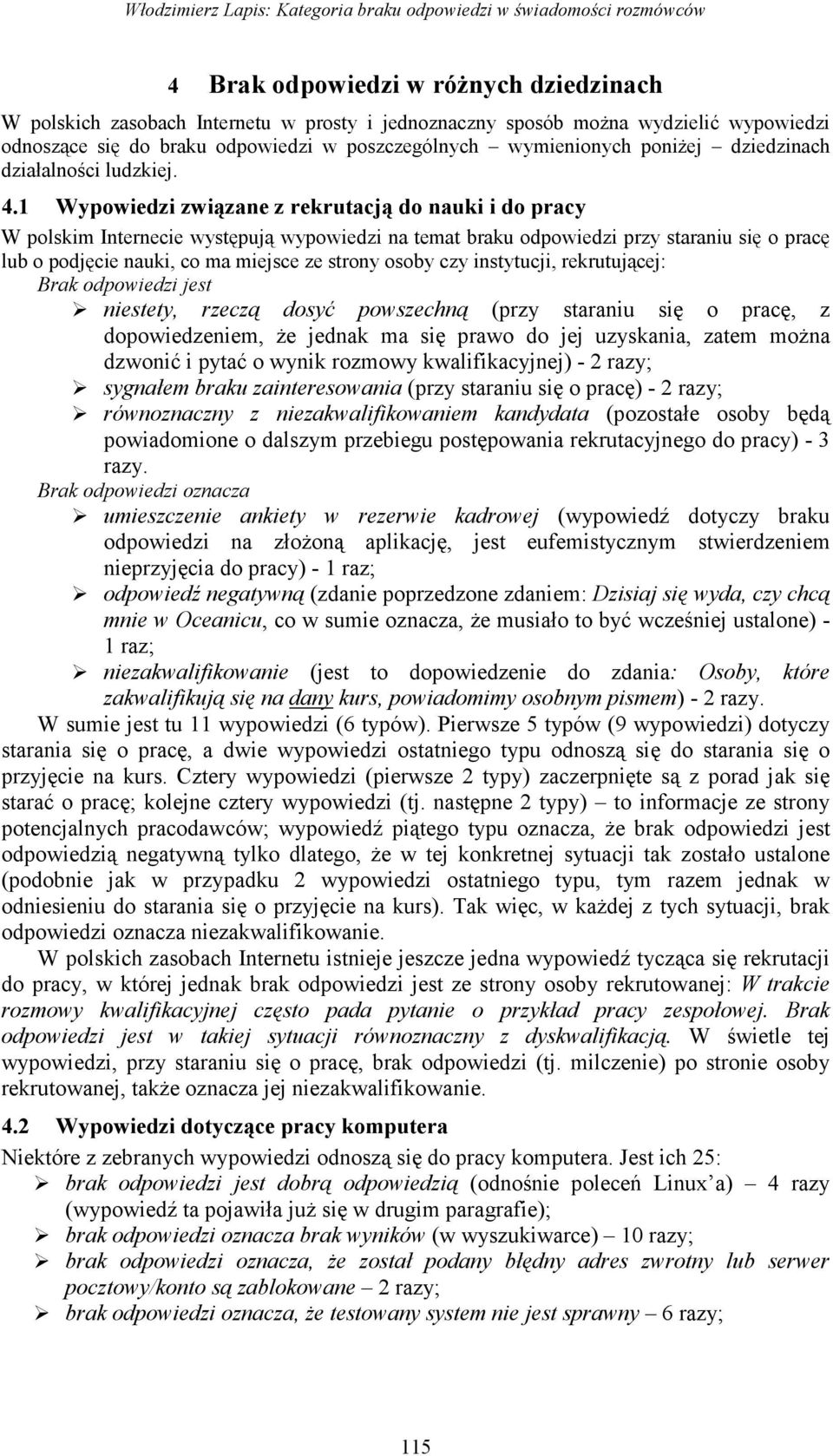 Włodzimierz Lapis: Kategoria braku odpowiedzi w świadomości rozmówców

4 Brak odpowiedzi w różnych dziedzinach

W polskich zasobach Internetu w prosty i jednoznaczny sposób można wydzielić wypowiedzi odnoszące się do braku odpowiedzi w poszczególnych – wymienionych poniżej – dziedzinach działalności ludzkiej.

4.1 Wypowiedzi związane z rekrutacją do nauki i do pracy

W polskim Internecie występują wypowiedzi na temat braku odpowiedzi przy staraniu się o pracę lub o podjęcie nauki, co ma miejsce ze strony osoby czy instytucji, rekrutującej:

Brak odpowiedzi jest

➢ niestety, rzeczą dosyć powszechną (przy staraniu się o pracę, z dopowiedzeniem, że jednak ma się prawo do jej uzyskania, zatem można dzwonić i pytać o wynik rozmowy kwalifikacyjnej) - 2 razy;

➢ sygnałem braku zainteresowania (przy staraniu się o pracę) - 2 razy;

➢ równoznaczny z niezakwalifikowaniem kandydata (pozostałe osoby będą powiadomione o dalszym przebiegu postępowania rekrutacyjnego do pracy) - 3 razy.

Brak odpowiedzi oznacza

➢ umieszczenie ankiety w rezerwie kadrowej (wypowiedź dotyczy braku odpowiedzi na złożoną aplikację, jest eufemistycznym stwierdzeniem nieprzyjęcia do pracy) - 1 raz;

➢ odpowiedź negatywną (zdanie poprzedzone zdaniem: Dzisiaj się wyda, czy chcą mnie w Oceanicu, co w sumie oznacza, że musiało to być wcześniej ustalone) - 1 raz;

➢ niezakwalifikowanie (jest to dopowiedzenie do zdania: Osoby, które zakwalifikują się na dany kurs, powiadomimy osobnym pismem) - 2 razy.

W sumie jest tu 11 wypowiedzi (6 typów). Pierwsze 5 typów (9 wypowiedzi) dotyczy starania się o pracę, a dwie wypowiedzi ostatniego typu odnoszą się do starania się o przyjęcie na kurs. Cztery wypowiedzi (pierwsze 2 typy) zaczerpnięte są z porad jak się starać o pracę; kolejne cztery wypowiedzi (tj. następne 2 typy) – to informacje ze strony potencjalnych pracodawców; wypowiedź piątego typu oznacza, że brak odpowiedzi jest odpowiedzią negatywną tylko dlatego, że w tej konkretnej sytuacji tak zostało ustalone (podobnie jak w przypadku 2 wypowiedzi ostatniego typu, tym razem jednak w odniesieniu do starania się o przyjęcie na kurs). Tak więc, w każdej z tych sytuacji, brak odpowiedzi oznacza niezakwalifikowanie.

W polskich zasobach Internetu istnieje jeszcze jedna wypowiedź tycząca się rekrutacji do pracy, w której jednak brak odpowiedzi jest ze strony osoby rekrutowanej: W trakcie rozmowy kwalifikacyjnej często pada pytanie o przykład pracy zespołowej. Brak odpowiedzi jest w takiej sytuacji równoznaczny z dyskwalifikacją. W świetle tej wypowiedzi, przy staraniu się o pracę, brak odpowiedzi (tj. milczenie) po stronie osoby rekrutowanej, także oznacza jej niezakwalifikowanie.

4.2 Wypowiedzi dotyczące pracy komputera

Niektóre z zebranych wypowiedzi odnoszą się do pracy komputera. Jest ich 25:

➢ brak odpowiedzi jest dobrą odpowiedzią (odnośnie poleceń Linux'a) – 4 razy (wypowiedź ta pojawiła już się w drugim paragrafie);

➢ brak odpowiedzi oznacza brak wyników (w wyszukiwarce) – 10 razy;

➢ brak odpowiedzi oznacza, że został podany błędny adres zwrotny lub serwer pocztowy/konto są zablokowane – 2 razy;

➢ brak odpowiedzi oznacza, że testowany system nie jest sprawny – 6 razy;

115